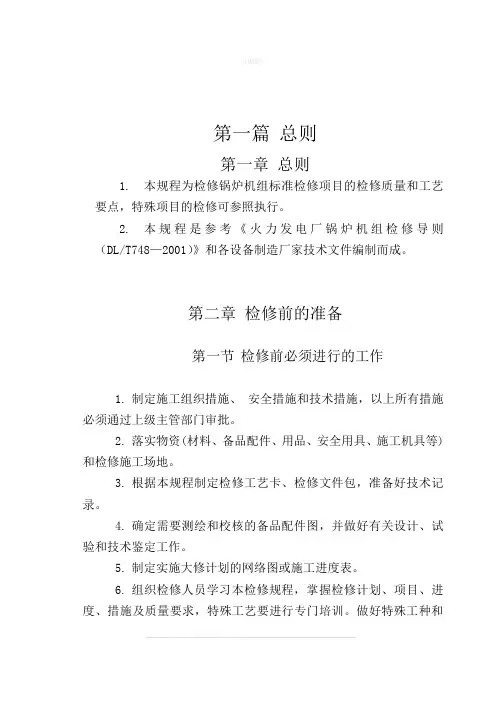 第一篇 总则

第一章 总则

1. 本规程为检修锅炉机组标准检修项目的检修质量和工艺要点，特殊项目的检修可参照执行。

2. 本规程是参考《火力发电厂锅炉机组检修导则(DL/T748—2001)》和各设备制造厂家技术文件编制而成。

第二章 检修前的准备

第一节 检修前必须进行的工作

1. 制定施工组织措施、 安全措施和技术措施，以上所有措施必须通过上级主管部门审批。

2. 落实物资(材料、备品配件、用品、安全用具、施工机具等)和检修施工场地。

3. 根据本规程制定检修工艺卡、检修文件包，准备好技术记录。

4. 确定需要测绘和校核的备品配件图，并做好有关设计、试验和技术鉴定工作。

5. 制定实施大修计划的网络图或施工进度表。

6. 组织检修人员学习本检修规程，掌握检修计划、项目、进度、措施及质量要求，特殊工艺要进行专门培训。做好特殊工种和